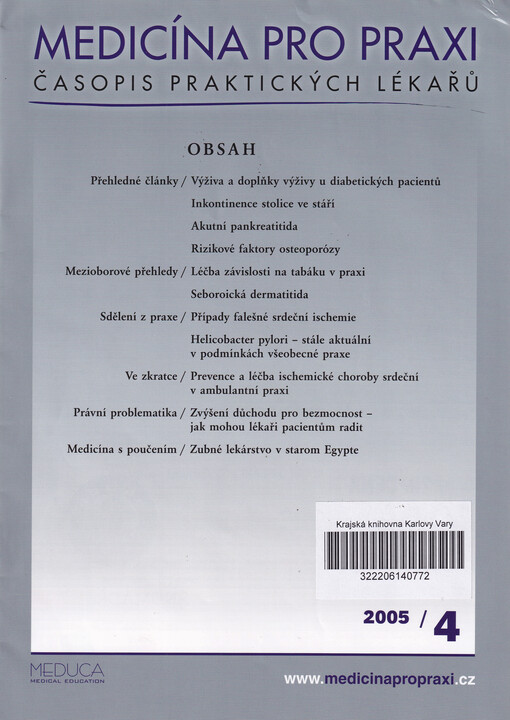 MEDICÍNA PRO PRAXI
ČASOPIS PRAKTICKÝCH LÉKAŘŮ

OBSAH

Přehledné články / Výživa a doplňky výživy u diabetických pacientů

Inkontinence stolice ve stáří

Akutní pankreatitida

Rizikové faktory osteoporózy

Mezioborové přehledy / Léčba závislosti na tabáku v praxi

Seboroická dermatitida

Sdělení z praxe / Případy falešné srdeční ischemie

Helicobacter pylori – stále aktuální v podmínkách všeobecné praxe

Ve zkratce / Prevence a léčba ischemické choroby srdeční v ambulantní praxi

Právní problematika / Zvýšení důchodu pro bezmocnost – jak mohou lékaři pacientům radit

Medicína s poučením / Zubné lekárstvo v starom Egypte

Krajská knihovna Karlovy Vary
322206140772

2005 / 4

MEDUCA
MEDICAL EDUCATION

www.medicinapropraxi.cz